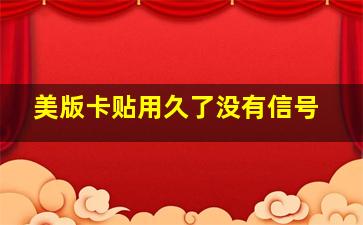 美版卡贴用久了没有信号